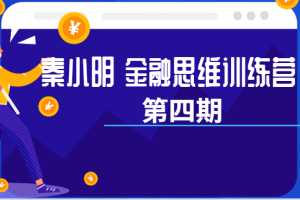 ¥

秦小明 金融思维训练营
第四期